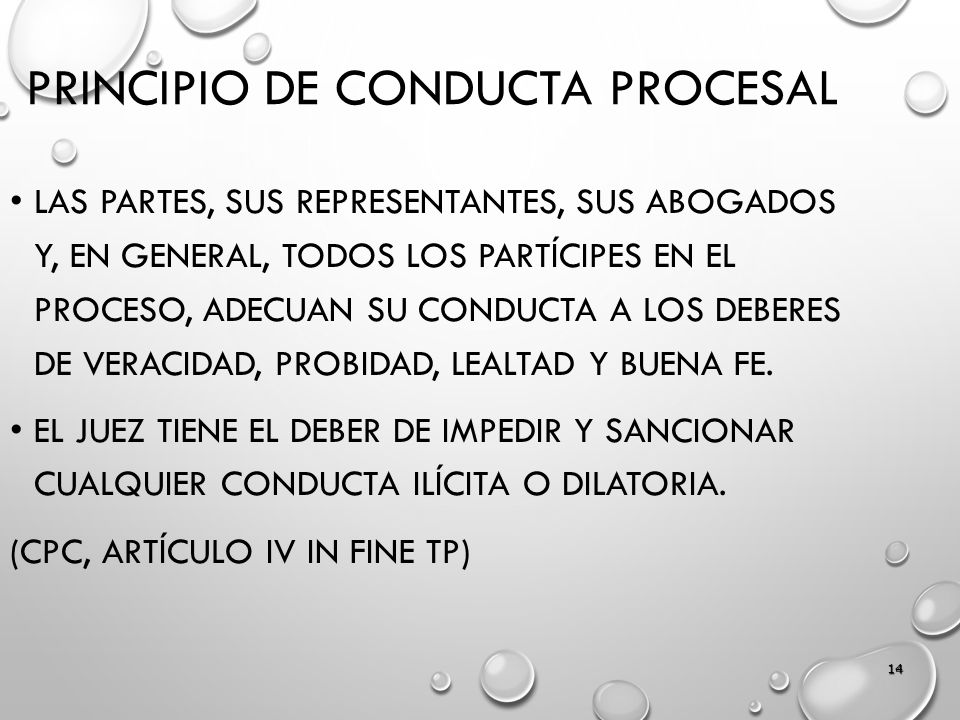 PRINCIPIO DE CONDUCTA PROCESAL

• LAS PARTES, SUS REPRESENTANTES, SUS ABOGADOS Y, EN GENERAL, TODOS LOS PARTÍCIPES EN EL PROCESO, ADECUAN SU CONDUCTA A LOS DEBERES DE VERACIDAD, PROBIDAD, LEALTAD Y BUENA FE.

• EL JUEZ TIENE EL DEBER DE IMPEDIR Y SANCIONAR CUALQUIER CONDUCTA ILÍCITA O DILATORIA.

(CPC, ARTÍCULO IV IN FINE TP)

14